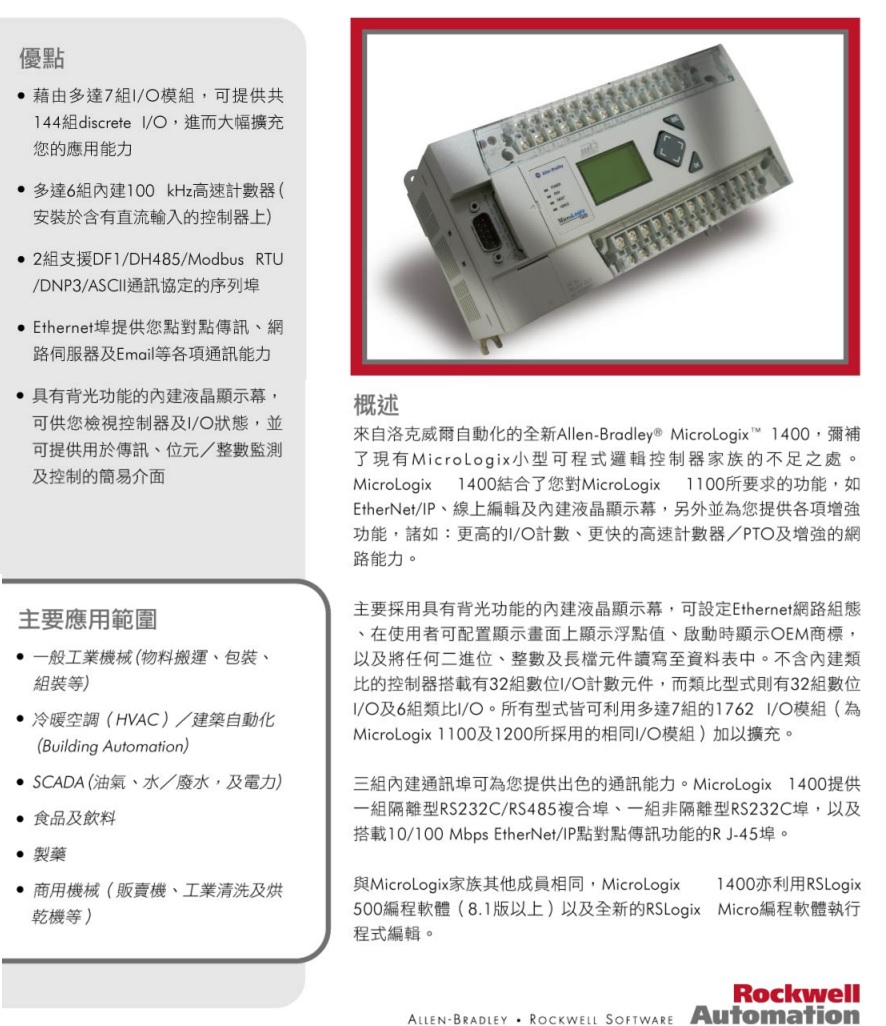 優點

• 藉由多達7組I/O模組，可提供共144組discrete I/O，進而大幅擴充您的應用能力

• 多達6組內建100 kHz高速計數器(安裝於含有直流輸入的控制器上)

• 2組支援DF1/DH485/Modbus RTU/DNP3/ASCII通訊協定的序列埠

• Ethernet埠提供您點對點傳訊、網路伺服器及Email等各項通訊能力

• 具有背光功能的內建液晶顯示幕，可供您檢視控制器及I/O狀態，並可提供用於傳訊、位元／整數監測及控制的簡易介面

主要應用範圍

• 一般工業機械(物料搬運、包裝、組裝等)

• 冷暖空調（HVAC）／建築自動化(Building Automation)

• SCADA(油氣、水／廢水，及電力)

• 食品及飲料

• 製藥

• 商用機械（販賣機、工業清洗及烘乾機等）

概述

來自洛克威爾自動化的全新Allen-Bradley® MicroLogix™ 1400，彌補了現有MicroLogix小型可程式邏輯控制器家族的不足之處。MicroLogix 1400結合了您對MicroLogix 1100所要求的功能，如EtherNet/IP、線上編輯及內建液晶顯示幕，另外並為您提供各項增強功能，諸如：更高的I/O計數、更快的高速計數器／PTO及增強的網路能力。

主要採用具有背光功能的內建液晶顯示幕，可設定Ethernet網路組態、在使用者可配置顯示畫面上顯示浮點值、啟動時顯示OEM商標，以及將任何二進位、整數及長檔元件讀寫至資料表中。不含內建類比的控制器搭載有32組數位I/O計數元件，而類比型式則有32組數位I/O及6組類比I/O。所有型式皆可利用多達7組的1762 I/O模組（為MicroLogix 1100及1200所採用的相同I/O模組）加以擴充。

三組內建通訊埠可為您提供出色的通訊能力。MicroLogix 1400提供一組隔離型RS232C/RS485複合埠、一組非隔離型RS232C埠，以及搭載10/100 Mbps EtherNet/IP點對點傳訊功能的R J-45埠。

與MicroLogix家族其他成員相同，MicroLogix 1400亦利用RSLogix 500編程軟體（8.1版以上）以及全新的RSLogix Micro編程軟體執行程式編輯。

ALLEN-BRADLEY • ROCKWELL SOFTWARE Rockwell Automation